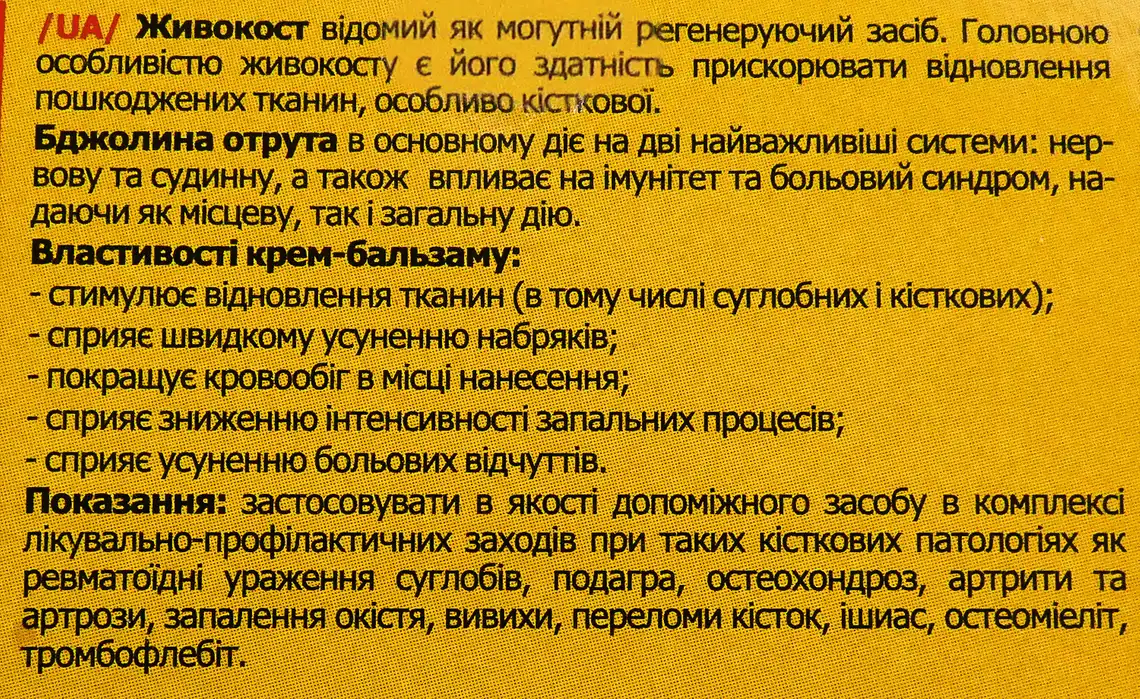 /UA/ Живокост відомий як могутній регенеруючий засіб. Головною особливістю живокосту є його здатність прискорювати відновлення пошкоджених тканин, особливо кісткової.

Бджолина отрута в основному діє на дві найважливіші системи: нервову та судинну, а також впливає на імунітет та больовий синдром, надаючи як місцеву, так і загальну дію.

Властивості крем-бальзаму:
- стимулює відновлення тканин (в тому числі суглобних і кісткових);
- сприяє швидкому усуненню набряків;
- покращує кровообіг в місці нанесення;
- сприяє зниженню інтенсивності запальних процесів;
- сприяє усуненню больових відчуттів.

Показання: застосовувати в якості допоміжного засобу в комплексі лікувально-профілактичних заходів при таких кісткових патологіях як ревматоїдні ураження суглобів, подагра, остеохондроз, артрити та артрози, запалення окістя, вивихи, переломи кісток, ішиас, остеомієліт, тромбофлебіт.